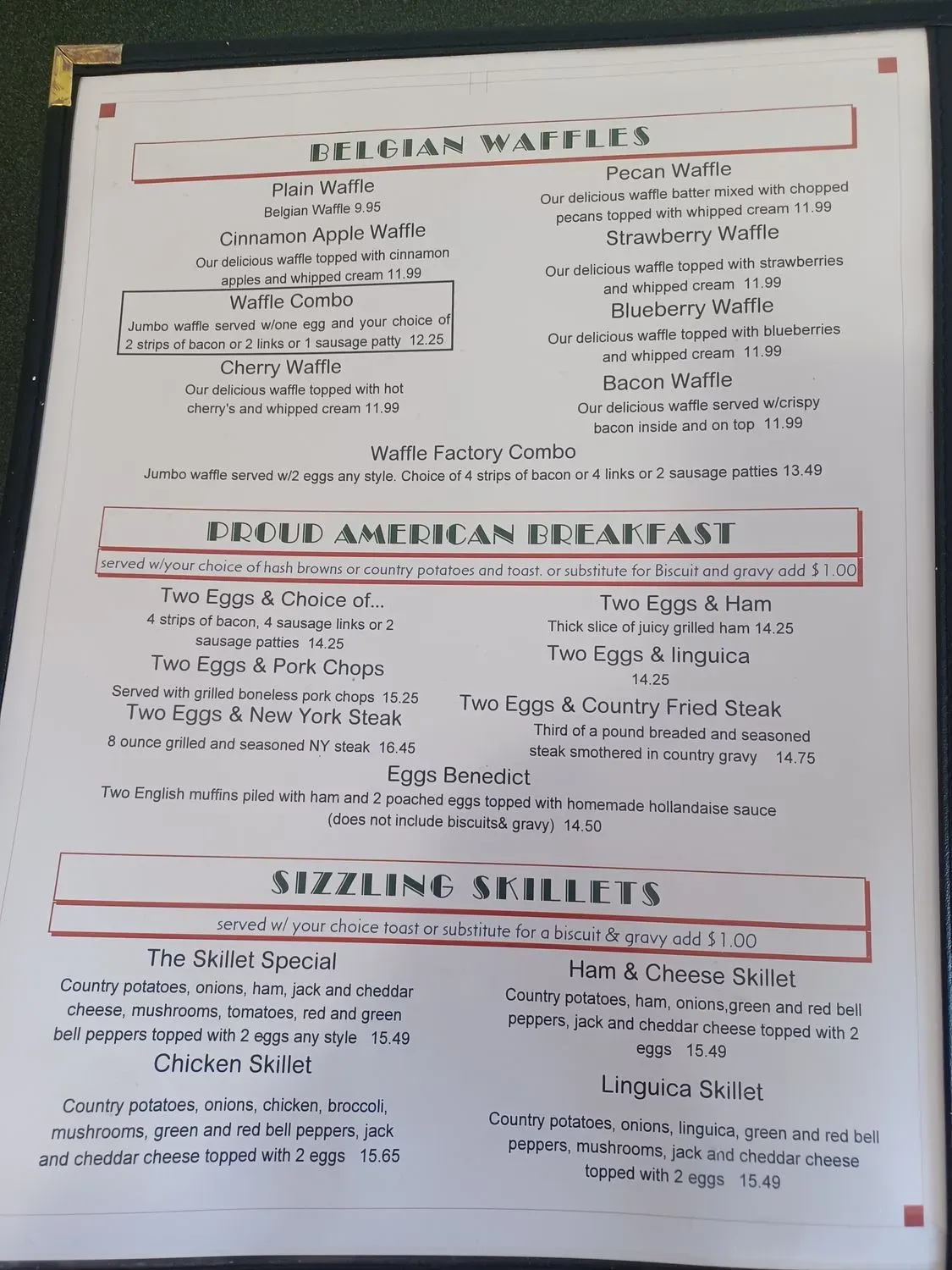 BELGIAN WAFFLES

Plain Waffle
Belgian Waffle 9.95

Cinnamon Apple Waffle
Our delicious waffle topped with cinnamon apples and whipped cream 11.99

Waffle Combo
Jumbo waffle served w/one egg and your choice of 2 strips of bacon or 2 links or 1 sausage patty 12.25

Cherry Waffle
Our delicious waffle topped with hot cherry's and whipped cream 11.99

Pecan Waffle
Our delicious waffle batter mixed with chopped pecans topped with whipped cream 11.99

Strawberry Waffle
Our delicious waffle topped with strawberries and whipped cream 11.99

Blueberry Waffle
Our delicious waffle topped with blueberries and whipped cream 11.99

Bacon Waffle
Our delicious waffle served w/crispy bacon inside and on top 11.99

Waffle Factory Combo
Jumbo waffle served w/2 eggs any style. Choice of 4 strips of bacon or 4 links or 2 sausage patties 13.49

PROUD AMERICAN BREAKFAST
served w/your choice of hash browns or country potatoes and toast. or substitute for Biscuit and gravy add $1.00

Two Eggs & Choice of...
4 strips of bacon, 4 sausage links or 2 sausage patties 14.25

Two Eggs & Pork Chops
Served with grilled boneless pork chops 15.25

Two Eggs & New York Steak
8 ounce grilled and seasoned NY steak 16.45

Two Eggs & Ham
Thick slice of juicy grilled ham 14.25

Two Eggs & linguica
14.25

Two Eggs & Country Fried Steak
Third of a pound breaded and seasoned steak smothered in country gravy 14.75

Eggs Benedict
Two English muffins piled with ham and 2 poached eggs topped with homemade hollandaise sauce (does not include biscuits& gravy) 14.50

SIZZLING SKILLETS
served w/ your choice toast or substitute for a biscuit & gravy add $1.00

The Skillet Special
Country potatoes, onions, ham, jack and cheddar cheese, mushrooms, tomatoes, red and green bell peppers topped with 2 eggs any style 15.49

Chicken Skillet
Country potatoes, onions, chicken, broccoli, mushrooms, green and red bell peppers, jack and cheddar cheese topped with 2 eggs 15.65

Ham & Cheese Skillet
Country potatoes, ham, onions,green and red bell peppers, jack and cheddar cheese topped with 2 eggs 15.49

Linguica Skillet
Country potatoes, onions, linguica, green and red bell peppers, mushrooms, jack and cheddar cheese topped with 2 eggs 15.49